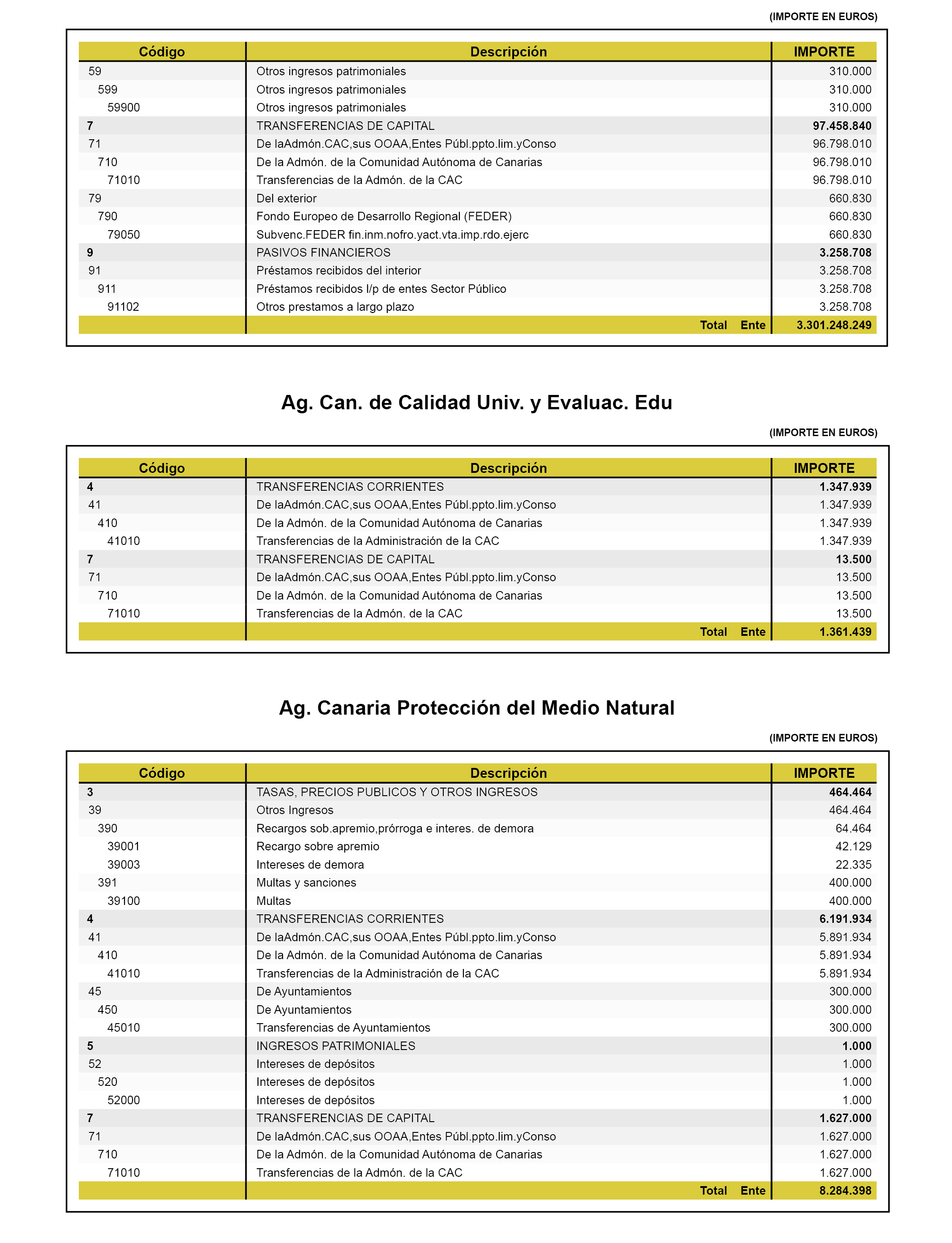 (IMPORTE EN EUROS)

| Código | Descripción | IMPORTE |
|---|---|---|
| 59 | Otros ingresos patrimoniales | 310.000 |
| 599 | Otros ingresos patrimoniales | 310.000 |
| 59900 | Otros ingresos patrimoniales | 310.000 |
| 7 | TRANSFERENCIAS DE CAPITAL | 97.458.840 |
| 71 | De laAdmón.CAC,sus OOAA,Entes Públ.ppto.lim.yConso | 96.798.010 |
| 710 | De la Admón. de la Comunidad Autónoma de Canarias | 96.798.010 |
| 71010 | Transferencias de la Admón. de la CAC | 96.798.010 |
| 79 | Del exterior | 660.830 |
| 790 | Fondo Europeo de Desarrollo Regional (FEDER) | 660.830 |
| 79050 | Subvenc.FEDER fin.inm.nofro.yact.vta.imp.rdo.ejerc | 660.830 |
| 9 | PASIVOS FINANCIEROS | 3.258.708 |
| 91 | Préstamos recibidos del interior | 3.258.708 |
| 911 | Préstamos recibidos l/p de entes Sector Público | 3.258.708 |
| 91102 | Otros prestamos a largo plazo | 3.258.708 |
| | Total Ente | 3.301.248.249 |

Ag. Can. de Calidad Univ. y Evaluac. Edu

(IMPORTE EN EUROS)

| Código | Descripción | IMPORTE |
|---|---|---|
| 4 | TRANSFERENCIAS CORRIENTES | 1.347.939 |
| 41 | De laAdmón.CAC,sus OOAA,Entes Públ.ppto.lim.yConso | 1.347.939 |
| 410 | De la Admón. de la Comunidad Autónoma de Canarias | 1.347.939 |
| 41010 | Transferencias de la Administración de la CAC | 1.347.939 |
| 7 | TRANSFERENCIAS DE CAPITAL | 13.500 |
| 71 | De laAdmón.CAC,sus OOAA,Entes Públ.ppto.lim.yConso | 13.500 |
| 710 | De la Admón. de la Comunidad Autónoma de Canarias | 13.500 |
| 71010 | Transferencias de la Admón. de la CAC | 13.500 |
| | Total Ente | 1.361.439 |

Ag. Canaria Protección del Medio Natural

(IMPORTE EN EUROS)

| Código | Descripción | IMPORTE |
|---|---|---|
| 3 | TASAS, PRECIOS PUBLICOS Y OTROS INGRESOS | 464.464 |
| 39 | Otros Ingresos | 464.464 |
| 390 | Recargos sob.apremio,prórroga e interes. de demora | 64.464 |
| 39001 | Recargo sobre apremio | 42.129 |
| 39003 | Intereses de demora | 22.335 |
| 391 | Multas y sanciones | 400.000 |
| 39100 | Multas | 400.000 |
| 4 | TRANSFERENCIAS CORRIENTES | 6.191.934 |
| 41 | De laAdmón.CAC,sus OOAA,Entes Públ.ppto.lim.yConso | 5.891.934 |
| 410 | De la Admón. de la Comunidad Autónoma de Canarias | 5.891.934 |
| 41010 | Transferencias de la Administración de la CAC | 5.891.934 |
| 45 | De Ayuntamientos | 300.000 |
| 450 | De Ayuntamientos | 300.000 |
| 45010 | Transferencias de Ayuntamientos | 300.000 |
| 5 | INGRESOS PATRIMONIALES | 1.000 |
| 52 | Intereses de depósitos | 1.000 |
| 520 | Intereses de depósitos | 1.000 |
| 52000 | Intereses de depósitos | 1.000 |
| 7 | TRANSFERENCIAS DE CAPITAL | 1.627.000 |
| 71 | De laAdmón.CAC,sus OOAA,Entes Públ.ppto.lim.yConso | 1.627.000 |
| 710 | De la Admón. de la Comunidad Autónoma de Canarias | 1.627.000 |
| 71010 | Transferencias de la Admón. de la CAC | 1.627.000 |
| | Total Ente | 8.284.398 |